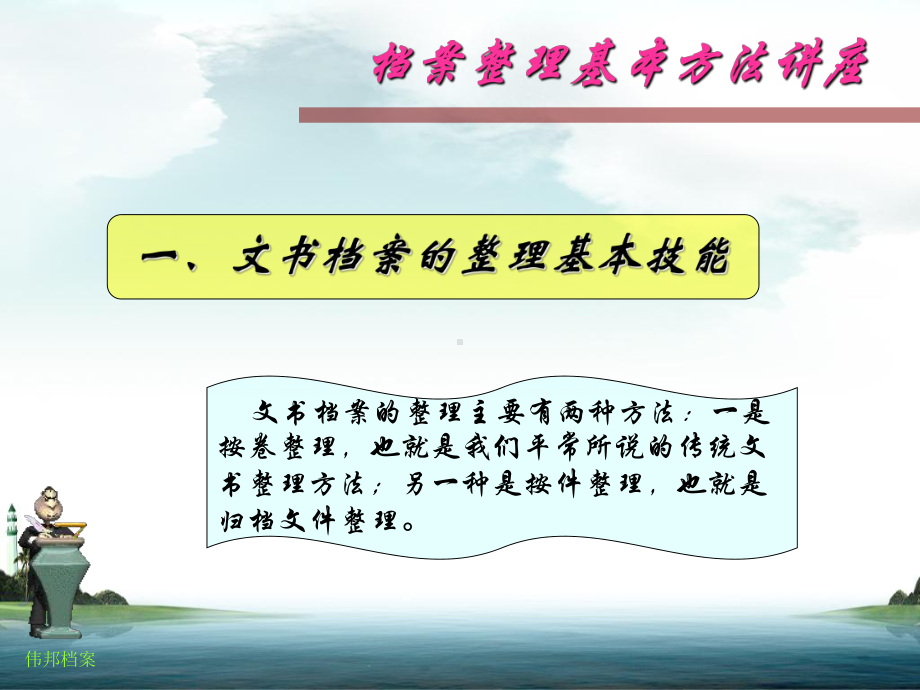 档案整理基本方法讲座

一、文书档案的整理基本技能

文书档案的整理主要有两种方法：一是按卷整理，也就是我们平常所说的传统文书整理方法；另一种是按件整理，也就是归档文件整理。

伟邦档案